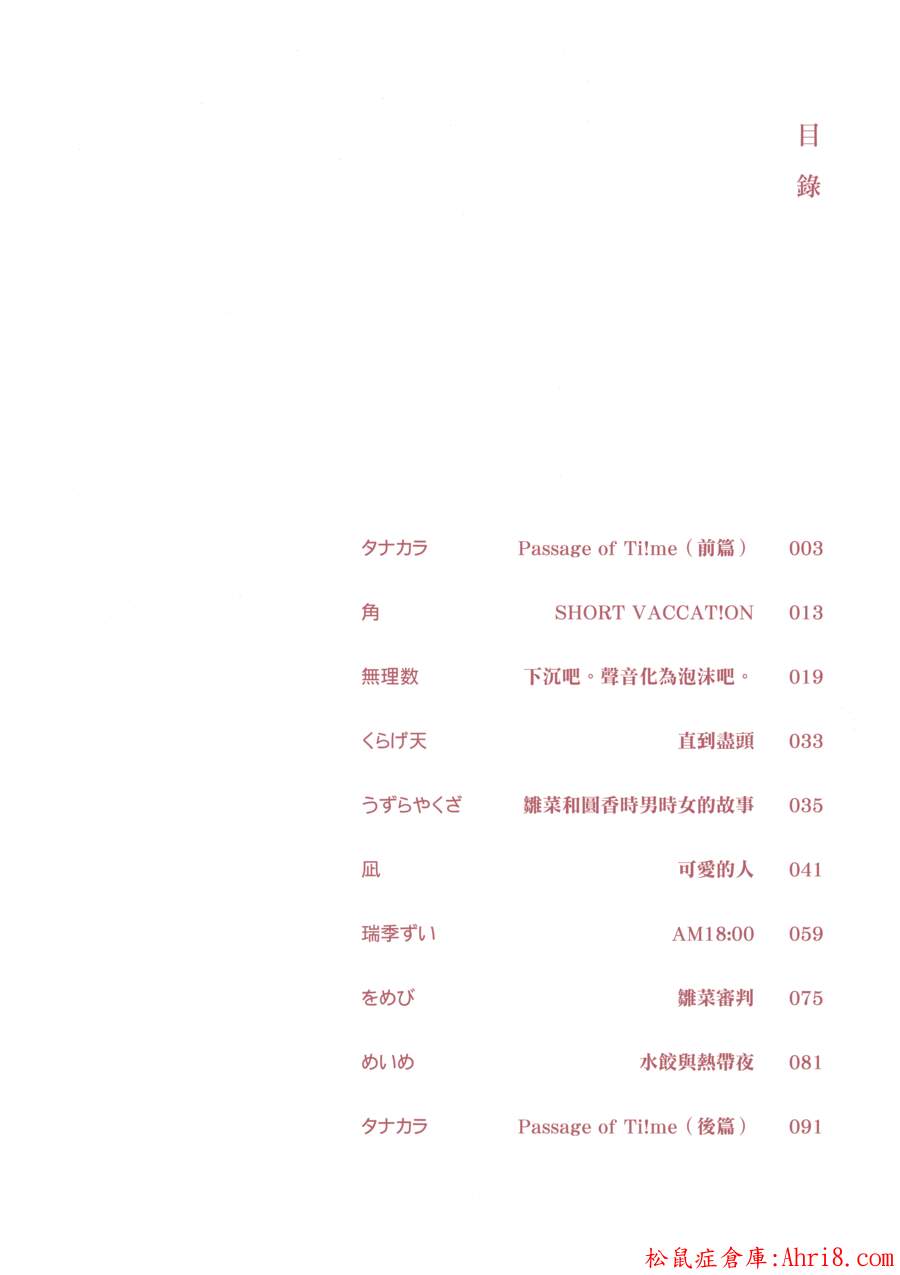 目錄

| | | |
|---|---|---|
| タナカラ | Passage of Ti!me（前篇） | 003 |
| 角 | SHORT VACCAT!ON | 013 |
| 無理数 | 下沉吧。聲音化為泡沫吧。 | 019 |
| くらげ天 | 直到盡頭 | 033 |
| うずらやくざ | 雛菜和圓香時男時女的故事 | 035 |
| 凪 | 可愛的人 | 041 |
| 瑞季ずい | AM18:00 | 059 |
| をめび | 雛菜審判 | 075 |
| めいめ | 水餃與熱帶夜 | 081 |
| タナカラ | Passage of Ti!me（後篇） | 091 |

松鼠症倉庫:Ahri8.com